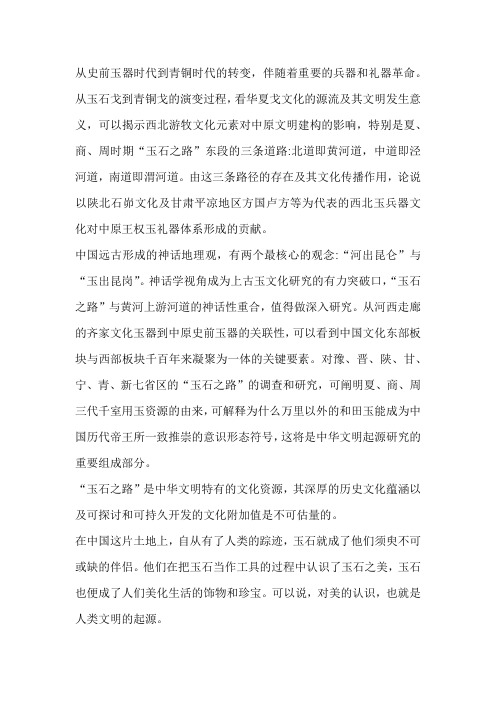 从史前玉器时代到青铜时代的转变，伴随着重要的兵器和礼器革命。从玉石戈到青铜戈的演变过程，看华夏戈文化的源流及其文明发生意义，可以揭示西北游牧文化元素对中原文明建构的影响，特别是夏、商、周时期“玉石之路”东段的三条道路:北道即黄河道，中道即泾河道，南道即渭河道。由这三条路径的存在及其文化传播作用，论说以陕北石峁文化及甘肃平凉地区方国卢方等为代表的西北玉兵器文化对中原王权玉礼器体系形成的贡献。

中国远古形成的神话地理观，有两个最核心的观念:“河出昆仑”与“玉出昆岗”。神话学视角成为上古玉文化研究的有力突破口，“玉石之路”与黄河上游河道的神话性重合，值得做深入研究。从河西走廊的齐家文化玉器到中原史前玉器的关联性，可以看到中国文化东部板块与西部板块千百年来凝聚为一体的关键要素。对豫、晋、陕、甘、宁、青、新七省区的“玉石之路”的调查和研究，可阐明夏、商、周三代千室用玉资源的由来，可解释为什么万里以外的和田玉能成为中国历代帝王所一致推崇的意识形态符号，这将是中华文明起源研究的重要组成部分。

“玉石之路”是中华文明特有的文化资源，其深厚的历史文化蕴涵以及可探讨和可持久开发的文化附加值是不可估量的。

在中国这片土地上，自从有了人类的踪迹，玉石就成了他们须臾不可或缺的伴侣。他们在把玉石当作工具的过程中认识了玉石之美，玉石也便成了人们美化生活的饰物和珍宝。可以说，对美的认识，也就是人类文明的起源。